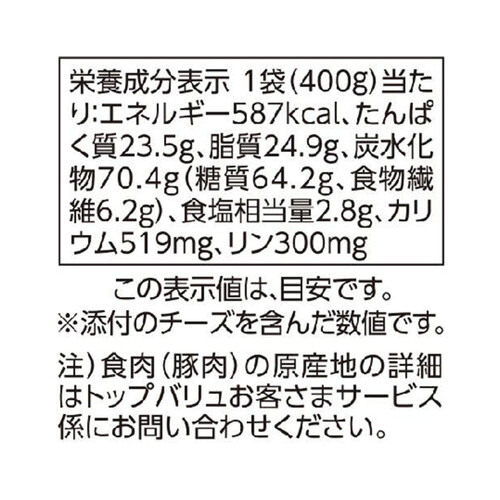 栄養成分表示 1袋（400g）当たり：エネルギー587kcal、たんぱく質23.5g、脂質24.9g、炭水化物70.4g（糖質64.2g、食物繊維6.2g）、食塩相当量2.8g、カリウム519mg、リン300mg

この表示値は、目安です。
※添付のチーズを含んだ数値です。

注）食肉（豚肉）の原産地の詳細はトップバリュお客さまサービス係にお問い合わせください。